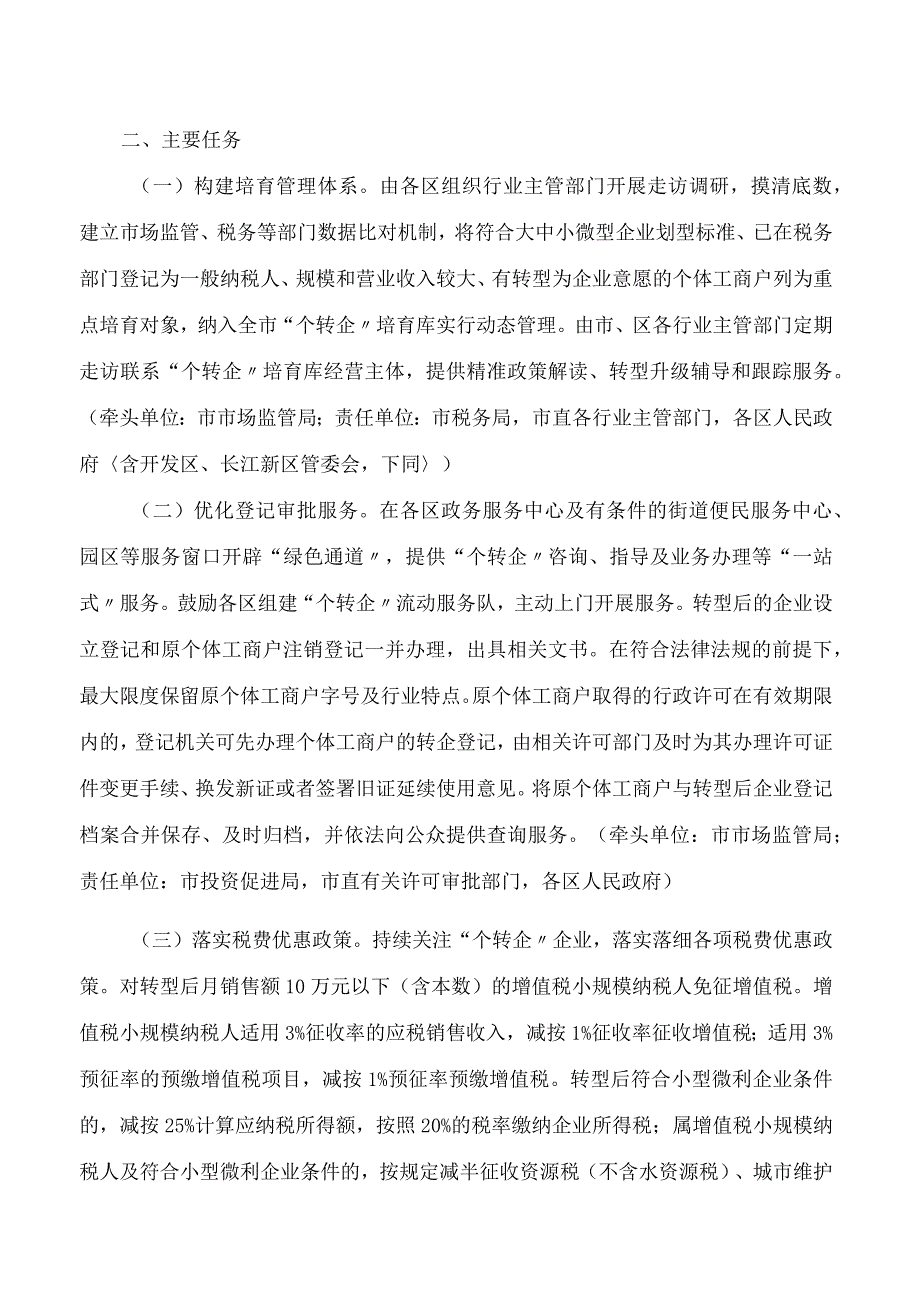 二、主要任务

（一）构建培育管理体系。由各区组织行业主管部门开展走访调研，摸清底数，建立市场监管、税务等部门数据比对机制，将符合大中小微型企业划型标准、已在税务部门登记为一般纳税人、规模和营业收入较大、有转型为企业意愿的个体工商户列为重点培育对象，纳入全市“个转企〃培育库实行动态管理。由市、区各行业主管部门定期走访联系“个转企〃培育库经营主体，提供精准政策解读、转型升级辅导和跟踪服务。（牵头单位：市市场监管局；责任单位：市税务局，市直各行业主管部门，各区人民政府〈含开发区、长江新区管委会，下同〉）

（二）优化登记审批服务。在各区政务服务中心及有条件的街道便民服务中心、园区等服务窗口开辟“绿色通道〃，提供“个转企〃咨询、指导及业务办理等“一站式〃服务。鼓励各区组建“个转企〃流动服务队，主动上门开展服务。转型后的企业设立登记和原个体工商户注销登记一并办理，出具相关文书。在符合法律法规的前提下，最大限度保留原个体工商户字号及行业特点。原个体工商户取得的行政许可在有效期限内的，登记机关可先办理个体工商户的转企登记，由相关许可部门及时为其办理许可证件变更手续、换发新证或者签署旧证延续使用意见。将原个体工商户与转型后企业登记档案合并保存、及时归档，并依法向公众提供查询服务。（牵头单位：市市场监管局；责任单位：市投资促进局，市直有关许可审批部门，各区人民政府）

（三）落实税费优惠政策。持续关注“个转企〃企业，落实落细各项税费优惠政策。对转型后月销售额10万元以下（含本数）的增值税小规模纳税人免征增值税。增值税小规模纳税人适用3%征收率的应税销售收入，减按1%征收率征收增值税；适用3%预征率的预缴增值税项目，减按1%预征率预缴增值税。转型后符合小型微利企业条件的，减按25%计算应纳税所得额，按照20%的税率缴纳企业所得税；属增值税小规模纳税人及符合小型微利企业条件的，按规定减半征收资源税（不含水资源税）、城市维护